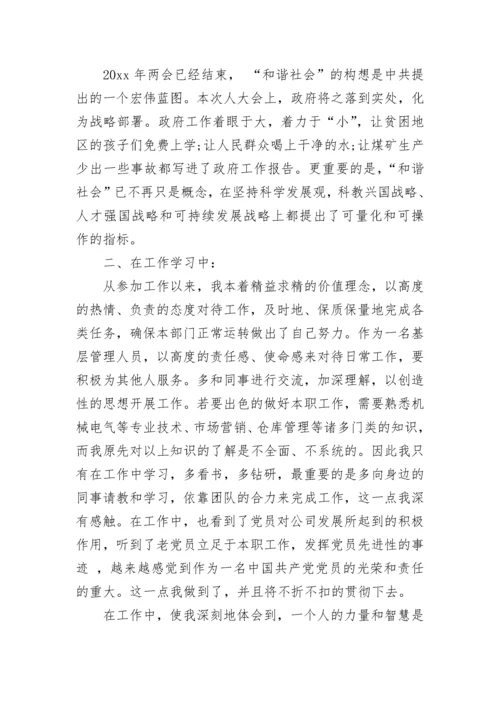 20xx 年两会已经结束，“和谐社会”的构想是中共提出的一个宏伟蓝图。本次人大会上，政府将之落到实处，化为战略部署。政府工作着眼于大，着力于“小”，让贫困地区的孩子们免费上学;让人民群众喝上干净的水;让煤矿生产少出一些事故都写进了政府工作报告。更重要的是，“和谐社会”已不再只是概念，在坚持科学发展观，科教兴国战略、人才强国战略和可持续发展战略上都提出了可量化和可操作的指标。

二、在工作学习中：

从参加工作以来，我本着精益求精的价值理念，以高度的热情、负责的态度对待工作，及时地、保质保量地完成各类任务，确保本部门正常运转做出了自己努力。作为一名基层管理人员，以高度的责任感、使命感来对待日常工作，要积极为其他人服务。多和同事进行交流，加深理解，以创造性的思想开展工作。若要出色的做好本职工作，需要熟悉机械电气等专业技术、市场营销、仓库管理等诸多门类的知识，而我原先对以上知识的了解是不全面、不系统的。因此我只有在工作中学习，多看书，多钻研，最重要的是多向身边的同事请教和学习，依靠团队的合力来完成工作，这一点我深有感触。在工作中，也看到了党员对公司发展所起到的积极作用，听到了老党员立足于本职工作，发挥党员先进性的事迹 ，越来越感觉到作为一名中国共产党党员的光荣和责任的重大。这一点我做到了，并且将不折不扣的贯彻下去。

在工作中，使我深刻地体会到，一个人的力量和智慧是